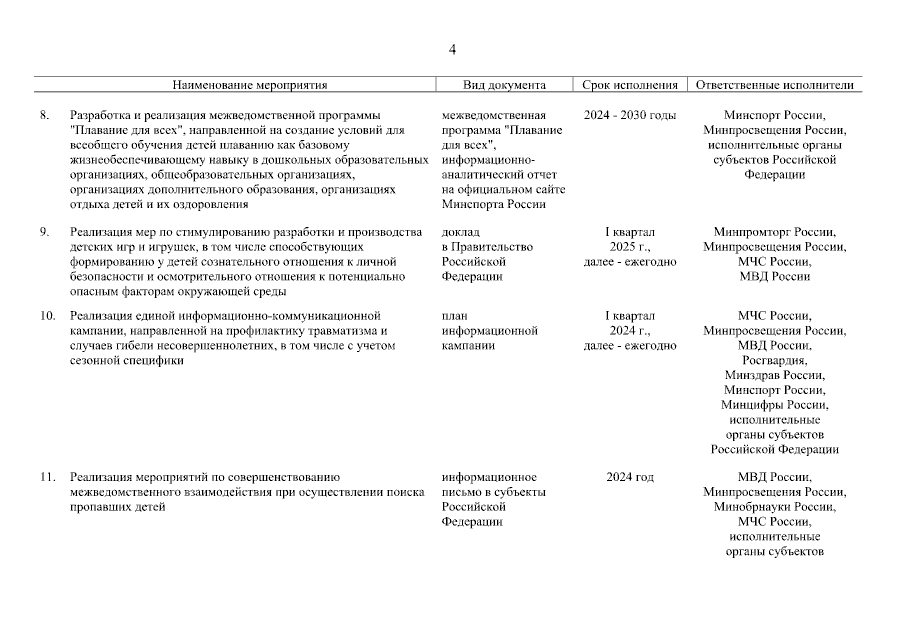 4

| | Наименование мероприятия | Вид документа | Срок исполнения | Ответственные исполнители |
|---|---|---|---|---|
| 8. | Разработка и реализация межведомственной программы "Плавание для всех", направленной на создание условий для всеобщего обучения детей плаванию как базовому жизнеобеспечивающему навыку в дошкольных образовательных организациях, общеобразовательных организациях, организациях дополнительного образования, организациях отдыха детей и их оздоровления | межведомственная программа "Плавание для всех", информационно-аналитический отчет на официальном сайте Минспорта России | 2024 - 2030 годы | Минспорт России, Минпросвещения России, исполнительные органы субъектов Российской Федерации |
| 9. | Реализация мер по стимулированию разработки и производства детских игр и игрушек, в том числе способствующих формированию у детей сознательного отношения к личной безопасности и осмотрительного отношения к потенциально опасным факторам окружающей среды | доклад в Правительство Российской Федерации | I квартал 2025 г., далее - ежегодно | Минпромторг России, Минпросвещения России, МЧС России, МВД России |
| 10. | Реализация единой информационно-коммуникационной кампании, направленной на профилактику травматизма и случаев гибели несовершеннолетних, в том числе с учетом сезонной специфики | план информационной кампании | I квартал 2024 г., далее - ежегодно | МЧС России, Минпросвещения России, МВД России, Росгвардия, Минздрав России, Минспорт России, Минцифры России, исполнительные органы субъектов Российской Федерации |
| 11. | Реализация мероприятий по совершенствованию межведомственного взаимодействия при осуществлении поиска пропавших детей | информационное письмо в субъекты Российской Федерации | 2024 год | МВД России, Минпросвещения России, Минобрнауки России, МЧС России, исполнительные органы субъектов |